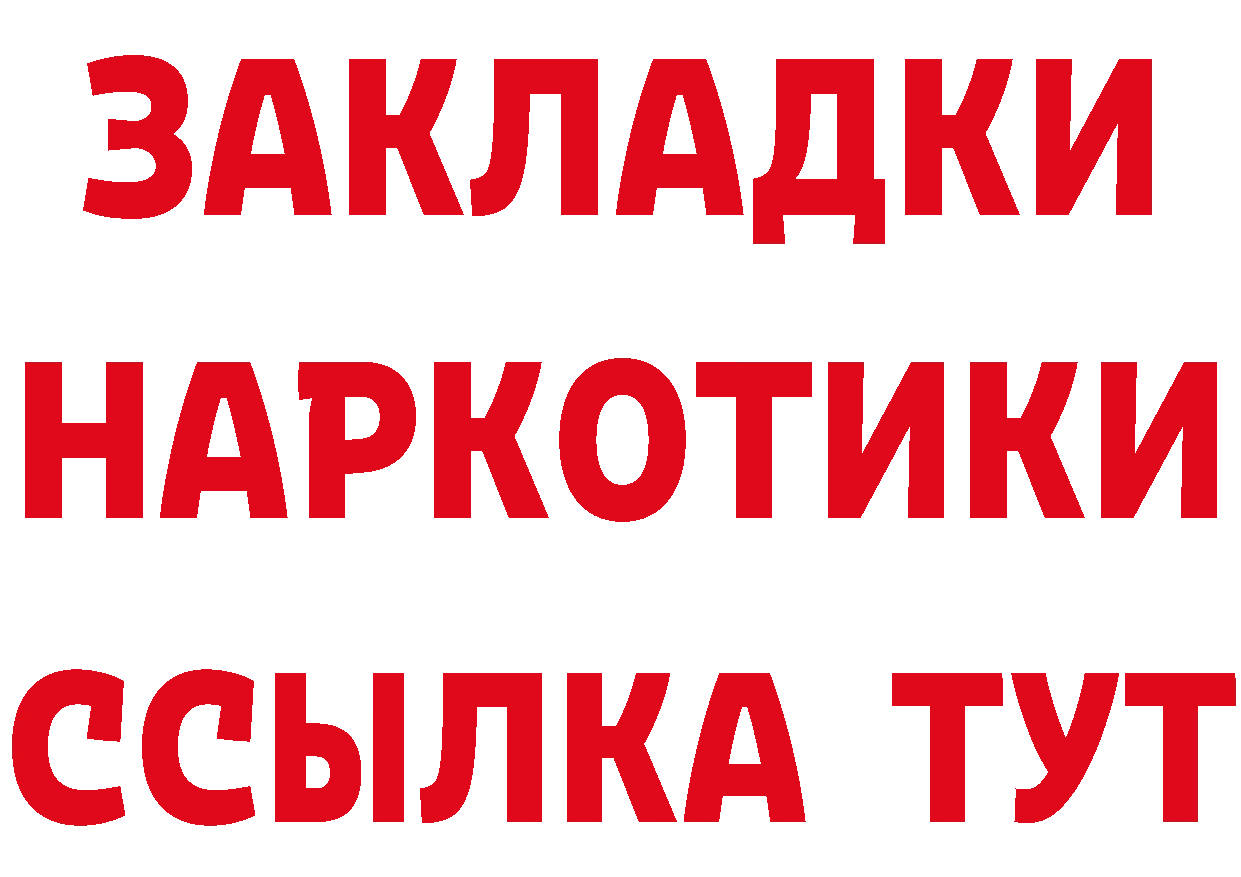 ЗАКЛАДКИ НАРКОТИКИ ССЫЛКА ТУТ